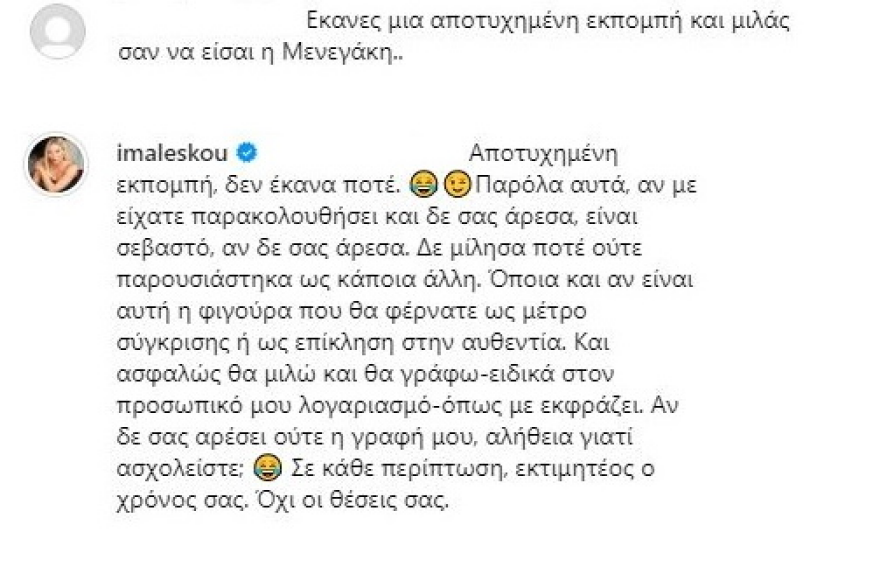 Εκανες μια αποτυχημένη εκπομπή και μιλάς σαν να είσαι η Μενεγάκη..

imaleskou Αποτυχημένη εκπομπή, δεν έκανα ποτέ. 😂😉Παρόλα αυτά, αν με είχατε παρακολουθήσει και δε σας άρεσα, είναι σεβαστό, αν δε σας άρεσα. Δε μίλησα ποτέ ούτε παρουσιάστηκα ως κάποια άλλη. Όποια και αν είναι αυτή η φιγούρα που θα φέρνατε ως μέτρο σύγκρισης ή ως επίκληση στην αυθεντία. Και ασφαλώς θα μιλώ και θα γράφω-ειδικά στον προσωπικό μου λογαριασμό-όπως με εκφράζει. Αν δε σας αρέσει ούτε η γραφή μου, αλήθεια γιατί ασχολείστε; 😂 Σε κάθε περίπτωση, εκτιμητέος ο χρόνος σας. Όχι οι θέσεις σας.